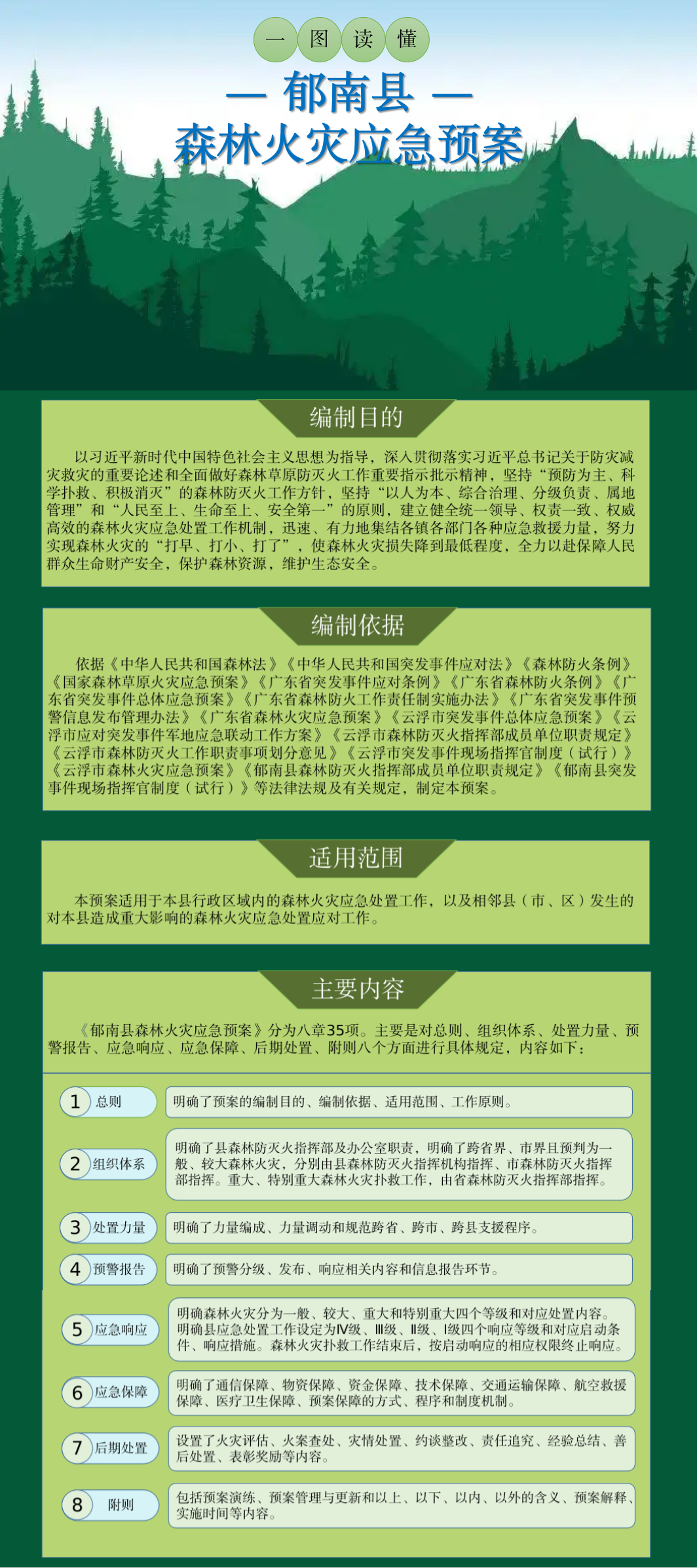 一 图 读 懂

— 郁南县 —

森林火灾应急预案

编制目的

以习近平新时代中国特色社会主义思想为指导，深入贯彻落实习近平总书记关于防灾减灾救灾的重要论述和全面做好森林草原防灭火工作重要指示批示精神，坚持“预防为主、科学扑救、积极消灭”的森林防灭火工作方针，坚持“以人为本、综合治理、分级负责、属地管理”和“人民至上、生命至上、安全第一”的原则，建立健全统一领导、权责一致、权威高效的森林火灾应急处置工作机制，迅速、有力地集结各镇各部门各种应急救援力量，努力实现森林火灾的“打早、打小、打了”，使森林火灾损失降到最低程度，全力以赴保障人民群众生命财产安全，保护森林资源，维护生态安全。

编制依据

依据《中华人民共和国森林法》《中华人民共和国突发事件应对法》《森林防火条例》《国家森林草原火灾应急预案》《广东省突发事件应对条例》《广东省森林防火条例》《广东省突发事件总体应急预案》《广东省森林防火工作责任制实施办法》《广东省突发事件预警信息发布管理办法》《广东省森林火灾应急预案》《云浮市突发事件总体应急预案》《云浮市应对突发事件军地应急联动工作方案》《云浮市森林防灭火指挥部成员单位职责规定》《云浮市森林防灭火工作职责事项划分意见》《云浮市突发事件现场指挥官制度（试行）》《云浮市森林火灾应急预案》《郁南县森林防灭火指挥部成员单位职责规定》《郁南县突发事件现场指挥官制度（试行）》等法律法规及有关规定，制定本预案。

适用范围

本预案适用于本县行政区域内的森林火灾应急处置工作，以及相邻县（市、区）发生的对本县造成重大影响的森林火灾应急处置应对工作。

主要内容

《郁南县森林火灾应急预案》分为八章35项。主要是对总则、组织体系、处置力量、预警报告、应急响应、应急保障、后期处置、附则八个方面进行具体规定，内容如下：

1 总则
明确了预案的编制目的、编制依据、适用范围、工作原则。

2 组织体系
明确了县森林防灭火指挥部及办公室职责，明确了跨省界、市界且预判为一般、较大森林火灾，分别由县森林防灭火指挥机构指挥、市森林防灭火指挥部指挥。重大、特别重大森林火灾扑救工作，由省森林防灭火指挥部指挥。

3 处置力量
明确了力量编成、力量调动和规范跨省、跨市、跨县支援程序。

4 预警报告
明确了预警分级、发布、响应相关内容和信息报告环节。

5 应急响应
明确森林火灾分为一般、较大、重大和特别重大四个等级和对应处置内容。明确县应急处置工作设定为Ⅳ级、Ⅲ级、Ⅱ级、Ⅰ级四个响应等级和对应启动条件、响应措施。森林火灾扑救工作结束后，按启动响应的相应权限终止响应。

6 应急保障
明确了通信保障、物资保障、资金保障、技术保障、交通运输保障、航空救援保障、医疗卫生保障、预案保障的方式、程序和制度机制。

7 后期处置
设置了火灾评估、火案查处、灾情处置、约谈整改、责任追究、经验总结、善后处置、表彰奖励等内容。

8 附则
包括预案演练、预案管理与更新和以上、以下、以内、以外的含义、预案解释、实施时间等内容。